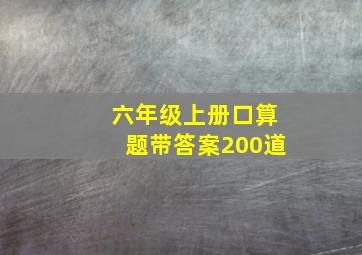 六年级上册口算题带答案200道